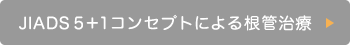 JIADS 5＋1コンセプトによる根管治療